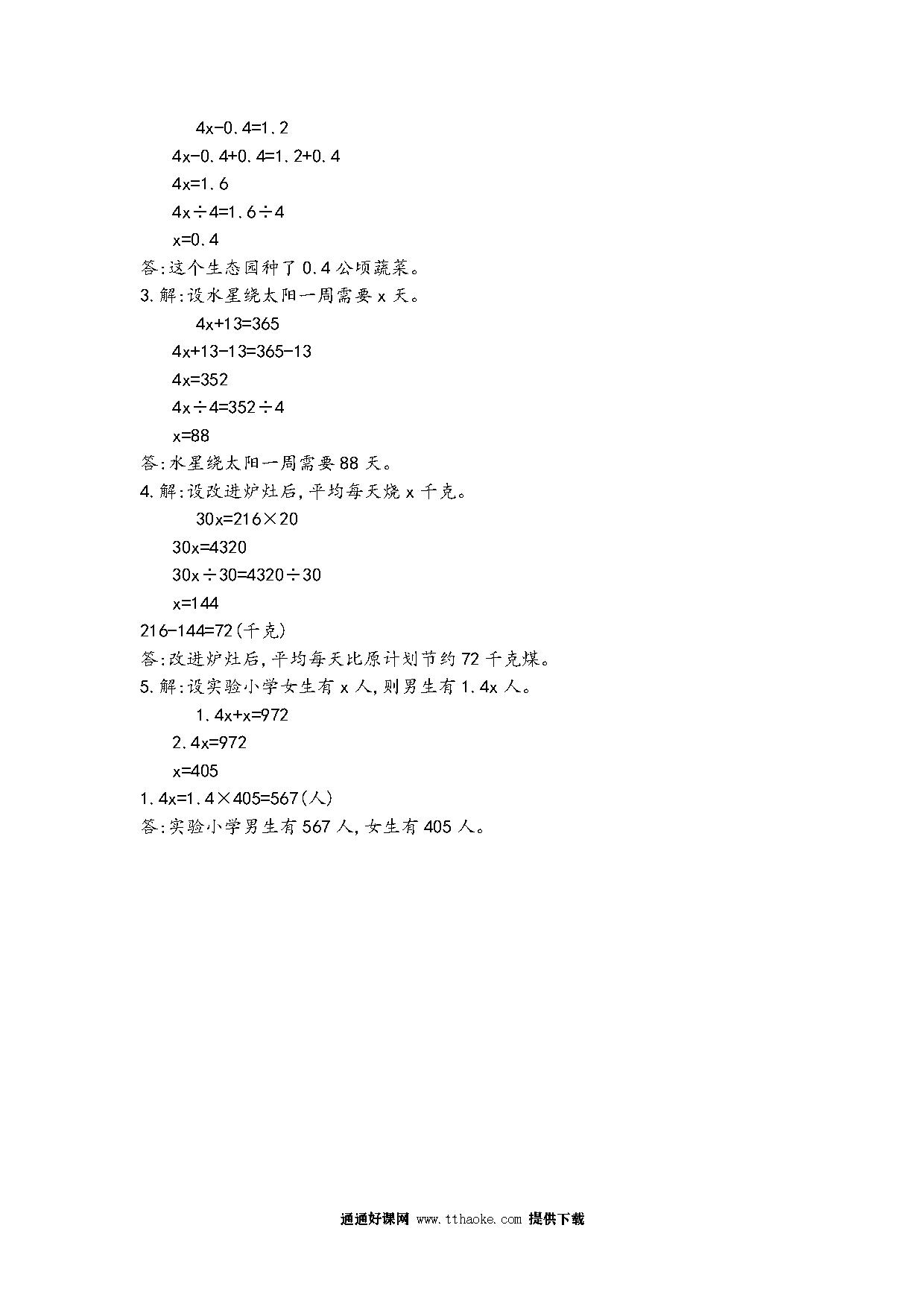 $4x-0.4=1.2$

$4x-0.4+0.4=1.2+0.4$

$4x=1.6$

$4x\div4=1.6\div4$

$x=0.4$

答:这个生态园种了 0.4 公顷蔬菜。

3.解:设水星绕太阳一周需要 x 天。

$4x+13=365$

$4x+13-13=365-13$

$4x=352$

$4x\div4=352\div4$

$x=88$

答:水星绕太阳一周需要 88 天。

4.解:设改进炉灶后,平均每天烧 x 千克。

$30x=216\times20$

$30x=4320$

$30x\div30=4320\div30$

$x=144$

$216-144=72$(千克)

答:改进炉灶后,平均每天比原计划节约 72 千克煤。

5.解:设实验小学女生有 x 人,则男生有 1.4x 人。

$1.4x+x=972$

$2.4x=972$

$x=405$

$1.4x=1.4\times405=567$(人)

答:实验小学男生有 567 人,女生有 405 人。

通通好课网 www.tthaoke.com 提供下载